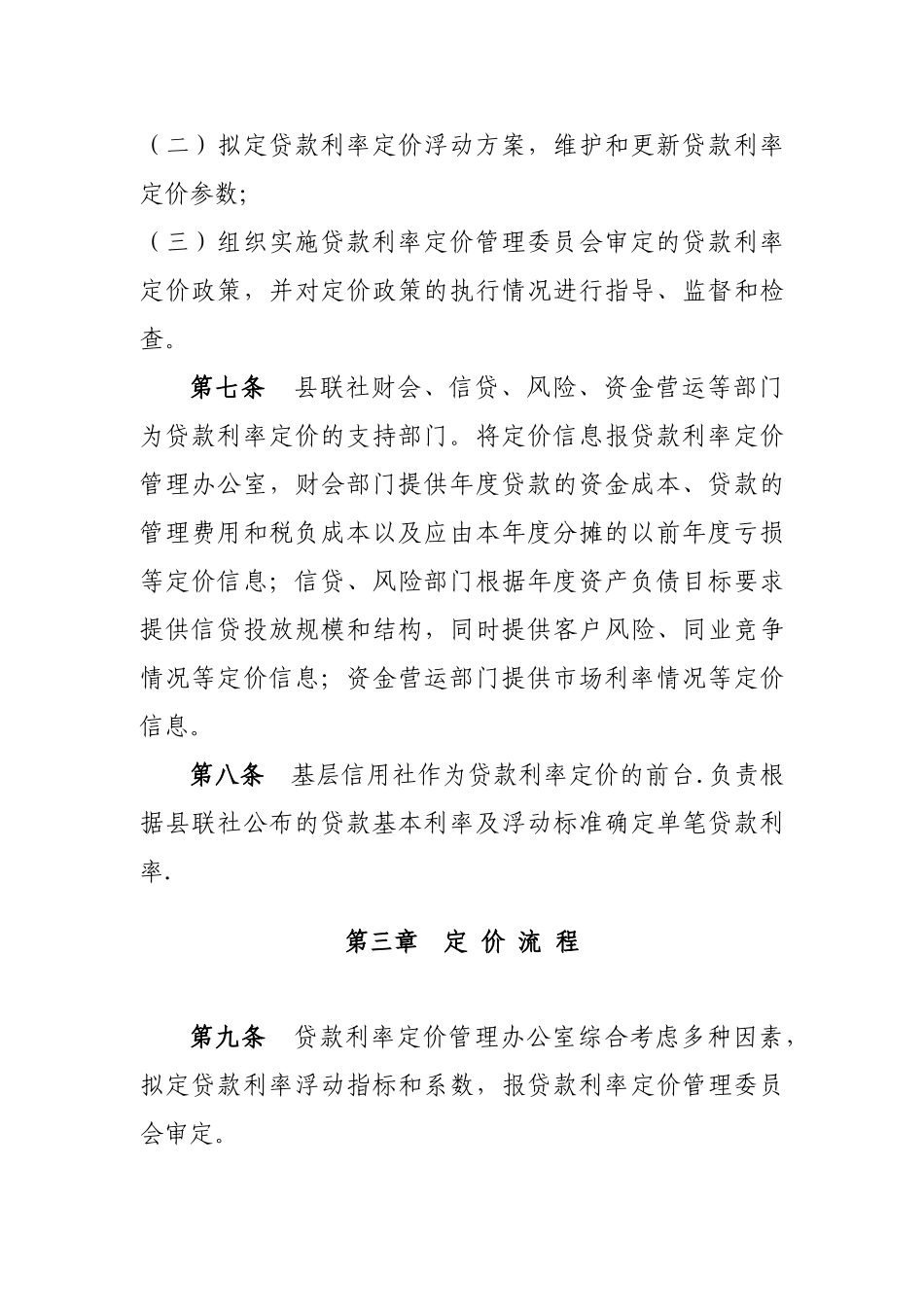 （二）拟定贷款利率定价浮动方案，维护和更新贷款利率定价参数;

（三）组织实施贷款利率定价管理委员会审定的贷款利率定价政策，并对定价政策的执行情况进行指导、监督和检查。

第七条　县联社财会、信贷、风险、资金营运等部门为贷款利率定价的支持部门。将定价信息报贷款利率定价管理办公室，财会部门提供年度贷款的资金成本、贷款的管理费用和税负成本以及应由本年度分摊的以前年度亏损等定价信息；信贷、风险部门根据年度资产负债目标要求提供信贷投放规模和结构，同时提供客户风险、同业竞争情况等定价信息；资金营运部门提供市场利率情况等定价信息。

第八条　基层信用社作为贷款利率定价的前台.负责根据县联社公布的贷款基本利率及浮动标准确定单笔贷款利率.

第三章　定 价 流 程

第九条　贷款利率定价管理办公室综合考虑多种因素，拟定贷款利率浮动指标和系数，报贷款利率定价管理委员会审定。